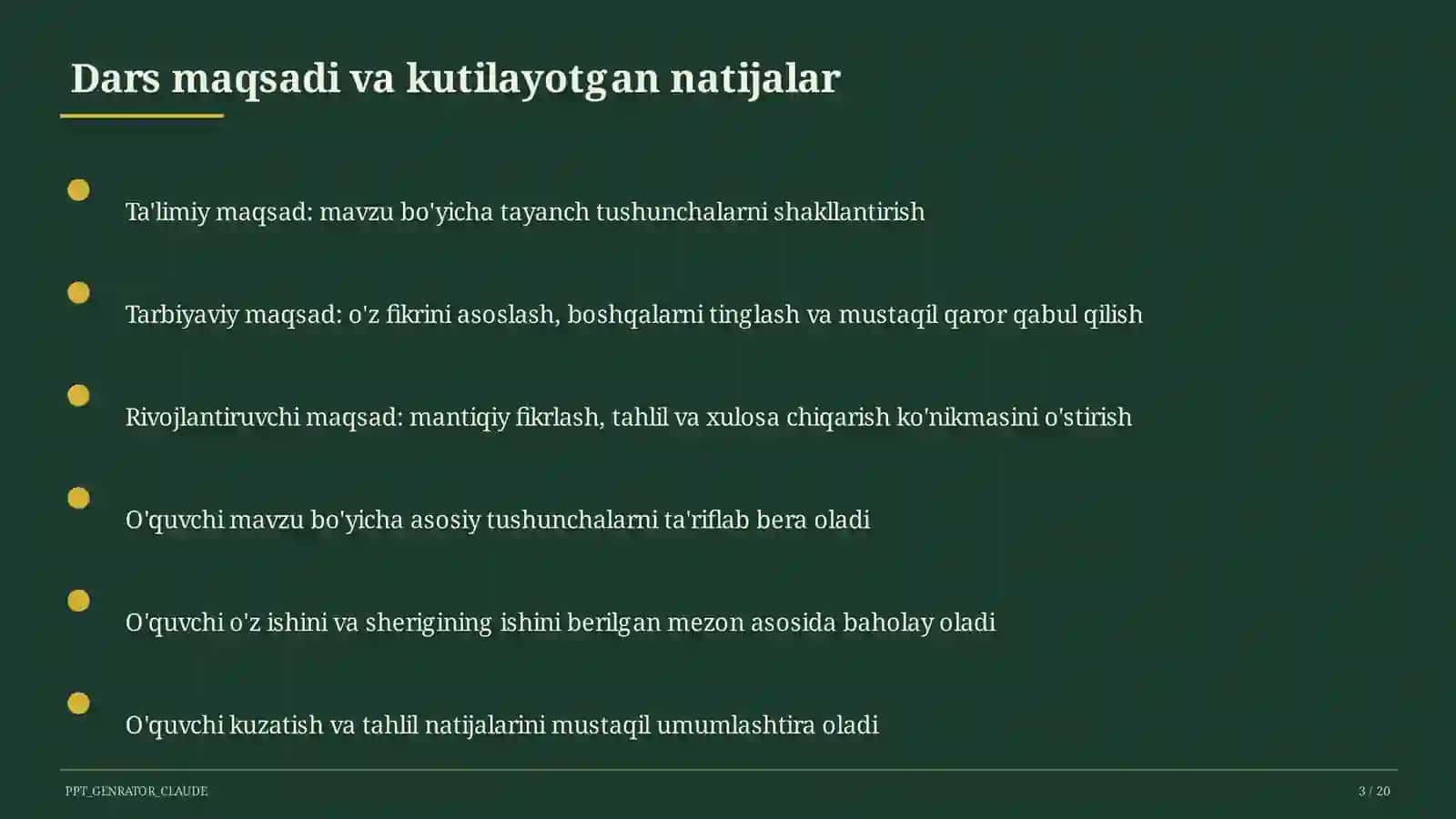 Dars maqsadi va kutilayotgan natijalar

Ta'limiy maqsad: mavzu bo'yicha tayanch tushunchalarni shakllantirish

Tarbiyaviy maqsad: o'z fikrini asoslash, boshqalarni tinglash va mustaqil qaror qabul qilish

Rivojlantiruvchi maqsad: mantiqiy fikrlash, tahlil va xulosa chiqarish ko'nikmasini o'stirish

O'quvchi mavzu bo'yicha asosiy tushunchalarni ta'riflab bera oladi

O'quvchi o'z ishini va sherigining ishini berilgan mezon asosida baholay oladi

O'quvchi kuzatish va tahlil natijalarini mustaqil umumlashtira oladi

PPT_GENRATOR_CLAUDE

3 / 20